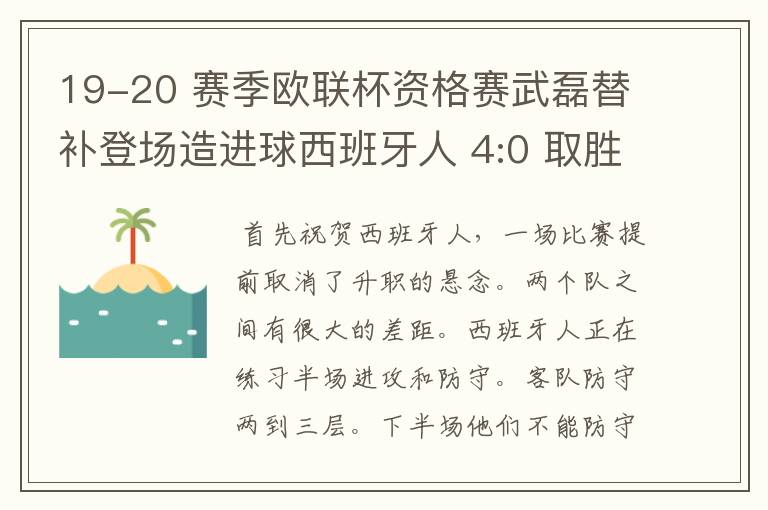 19-20 赛季欧联杯资格赛武磊替补登场造进球西班牙人 4:0 取胜

首先祝贺西班牙人，一场比赛提前取消了升职的悬念。两个队之间有很大的差距。西班牙人正在练习半场进攻和防守。客队防守两到三层。下半场他们不能防守